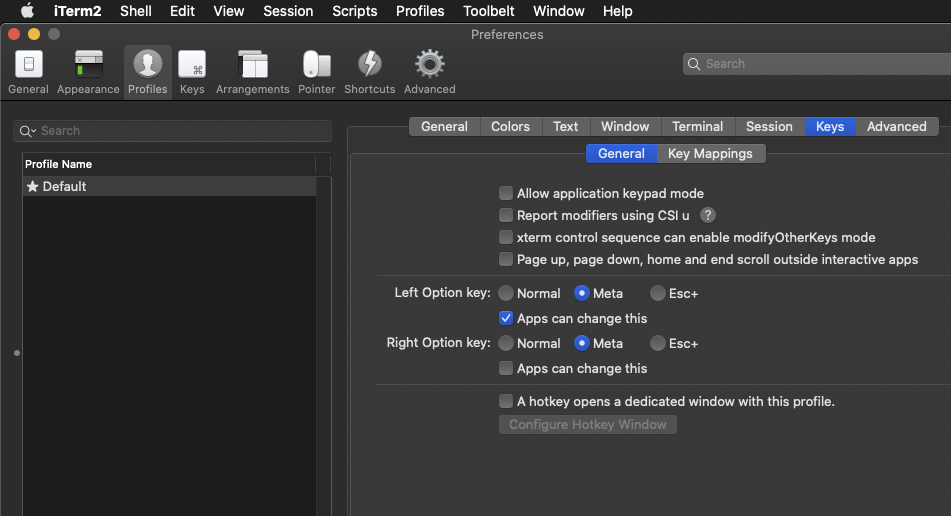 iTerm2 Shell Edit View Session Scripts Profiles Toolbelt Window Help

Preferences

General Appearance Profiles Keys Arrangements Pointer Shortcuts Advanced

Search

Search

Profile Name
★ Default

General Colors Text Window Terminal Session Keys Advanced

General Key Mappings

Allow application keypad mode
Report modifiers using CSI u ?
xterm control sequence can enable modifyOtherKeys mode
Page up, page down, home and end scroll outside interactive apps

Left Option key: Normal Meta Esc+
Apps can change this
Right Option key: Normal Meta Esc+
Apps can change this

A hotkey opens a dedicated window with this profile.
Configure Hotkey Window